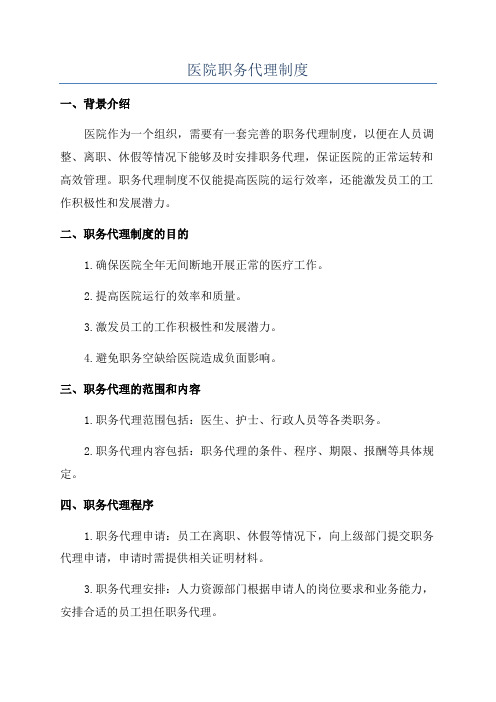 医院职务代理制度

一、背景介绍

医院作为一个组织，需要有一套完善的职务代理制度，以便在人员调整、离职、休假等情况下能够及时安排职务代理，保证医院的正常运转和高效管理。职务代理制度不仅能提高医院的运行效率，还能激发员工的工作积极性和发展潜力。

二、职务代理制度的目的

1.确保医院全年无间断地开展正常的医疗工作。

2.提高医院运行的效率和质量。

3.激发员工的工作积极性和发展潜力。

4.避免职务空缺给医院造成负面影响。

三、职务代理的范围和内容

1.职务代理范围包括：医生、护士、行政人员等各类职务。

2.职务代理内容包括：职务代理的条件、程序、期限、报酬等具体规定。

四、职务代理程序

1.职务代理申请：员工在离职、休假等情况下，向上级部门提交职务代理申请，申请时需提供相关证明材料。

3.职务代理安排：人力资源部门根据申请人的岗位要求和业务能力，安排合适的员工担任职务代理。